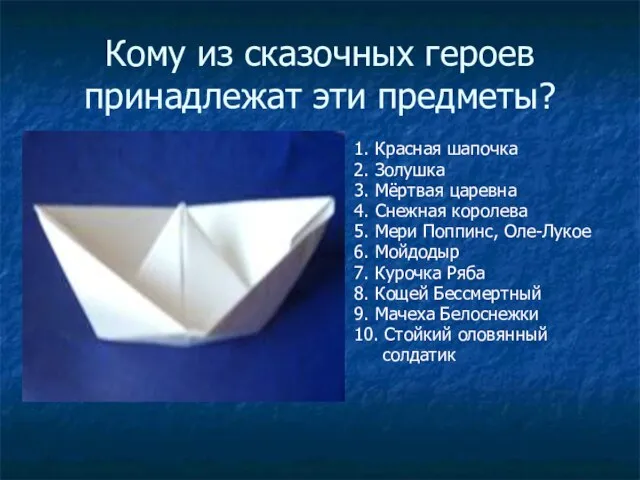 Кому из сказочных героев принадлежат эти предметы?

1. Красная шапочка
2. Золушка
3. Мёртвая царевна
4. Снежная королева
5. Мери Поппинс, Оле-Лукое
6. Мойдодыр
7. Курочка Ряба
8. Кощей Бессмертный
9. Мачеха Белоснежки
10. Стойкий оловянный солдатик